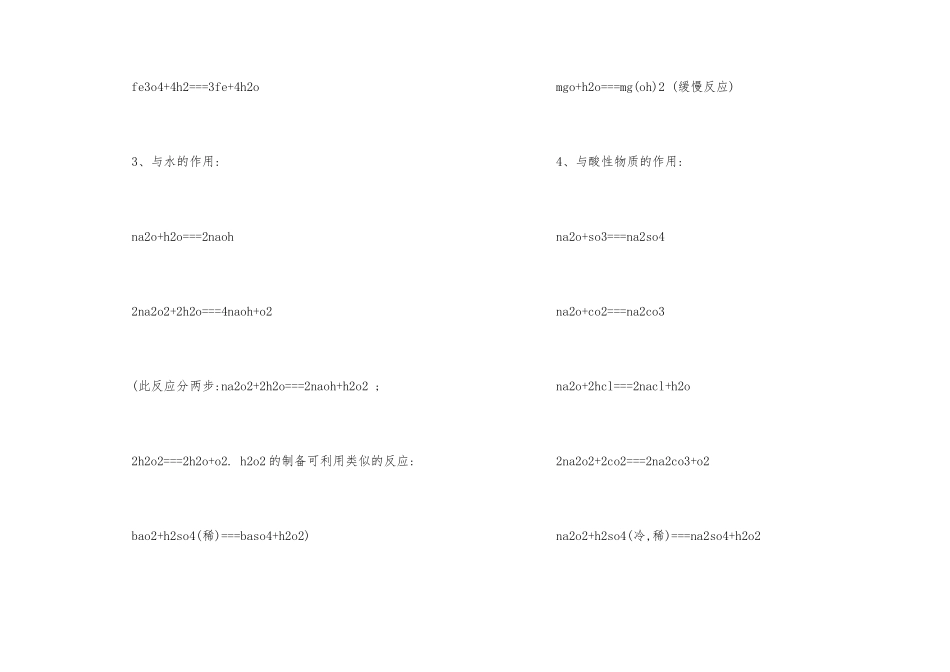 fe3o4+4h2===3fe+4h2o

3、与水的作用:

na2o+h2o===2naoh

2na2o2+2h2o===4naoh+o2

(此反应分两步:na2o2+2h2o===2naoh+h2o2 ;

2h2o2===2h2o+o2. h2o2的制备可利用类似的反应:

bao2+h2so4(稀)===baso4+h2o2)

mgo+h2o===mg(oh)2 (缓慢反应)

4、与酸性物质的作用:

na2o+so3===na2so4

na2o+co2===na2co3

na2o+2hcl===2nacl+h2o

2na2o2+2co2===2na2co3+o2

na2o2+h2so4(冷,稀)===na2so4+h2o2